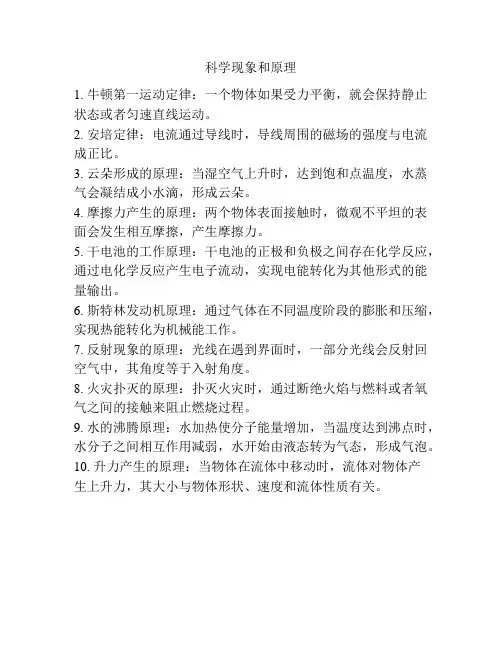 科学现象和原理

1. 牛顿第一运动定律：一个物体如果受力平衡，就会保持静止状态或者匀速直线运动。

2. 安培定律：电流通过导线时，导线周围的磁场的强度与电流成正比。

3. 云朵形成的原理：当湿空气上升时，达到饱和点温度，水蒸气会凝结成小水滴，形成云朵。

4. 摩擦力产生的原理：两个物体表面接触时，微观不平坦的表面会发生相互摩擦，产生摩擦力。

5. 干电池的工作原理：干电池的正极和负极之间存在化学反应，通过电化学反应产生电子流动，实现电能转化为其他形式的能量输出。

6. 斯特林发动机原理：通过气体在不同温度阶段的膨胀和压缩，实现热能转化为机械能工作。

7. 反射现象的原理：光线在遇到界面时，一部分光线会反射回空气中，其角度等于入射角度。

8. 火灾扑灭的原理：扑灭火灾时，通过断绝火焰与燃料或者氧气之间的接触来阻止燃烧过程。

9. 水的沸腾原理：水加热使分子能量增加，当温度达到沸点时，水分子之间相互作用减弱，水开始由液态转为气态，形成气泡。

10. 升力产生的原理：当物体在流体中移动时，流体对物体产生上升力，其大小与物体形状、速度和流体性质有关。